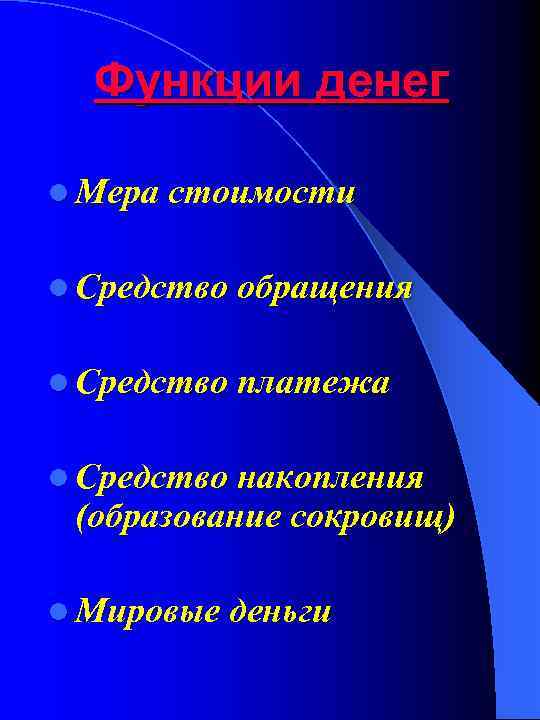 Функции денег

• Мера стоимости

• Средство обращения

• Средство платежа

• Средство накопления (образование сокровищ)

• Мировые деньги